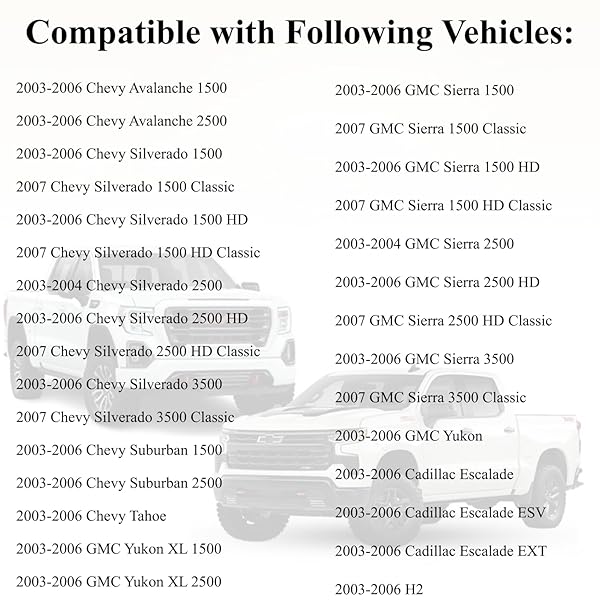 Compatible with Following Vehicles:

2003-2006 Chevy Avalanche 1500

2003-2006 Chevy Avalanche 2500

2003-2006 Chevy Silverado 1500

2007 Chevy Silverado 1500 Classic

2003-2006 Chevy Silverado 1500 HD

2007 Chevy Silverado 1500 HD Classic

2003-2004 Chevy Silverado 2500

2003-2006 Chevy Silverado 2500 HD

2007 Chevy Silverado 2500 HD Classic

2003-2006 Chevy Silverado 3500

2007 Chevy Silverado 3500 Classic

2003-2006 Chevy Suburban 1500

2003-2006 Chevy Suburban 2500

2003-2006 Chevy Tahoe

2003-2006 GMC Yukon XL 1500

2003-2006 GMC Yukon XL 2500

2003-2006 GMC Sierra 1500

2007 GMC Sierra 1500 Classic

2003-2006 GMC Sierra 1500 HD

2007 GMC Sierra 1500 HD Classic

2003-2004 GMC Sierra 2500

2003-2006 GMC Sierra 2500 HD

2007 GMC Sierra 2500 HD Classic

2003-2006 GMC Sierra 3500

2007 GMC Sierra 3500 Classic

2003-2006 GMC Yukon

2003-2006 Cadillac Escalade

2003-2006 Cadillac Escalade ESV

2003-2006 Cadillac Escalade EXT

2003-2006 H2